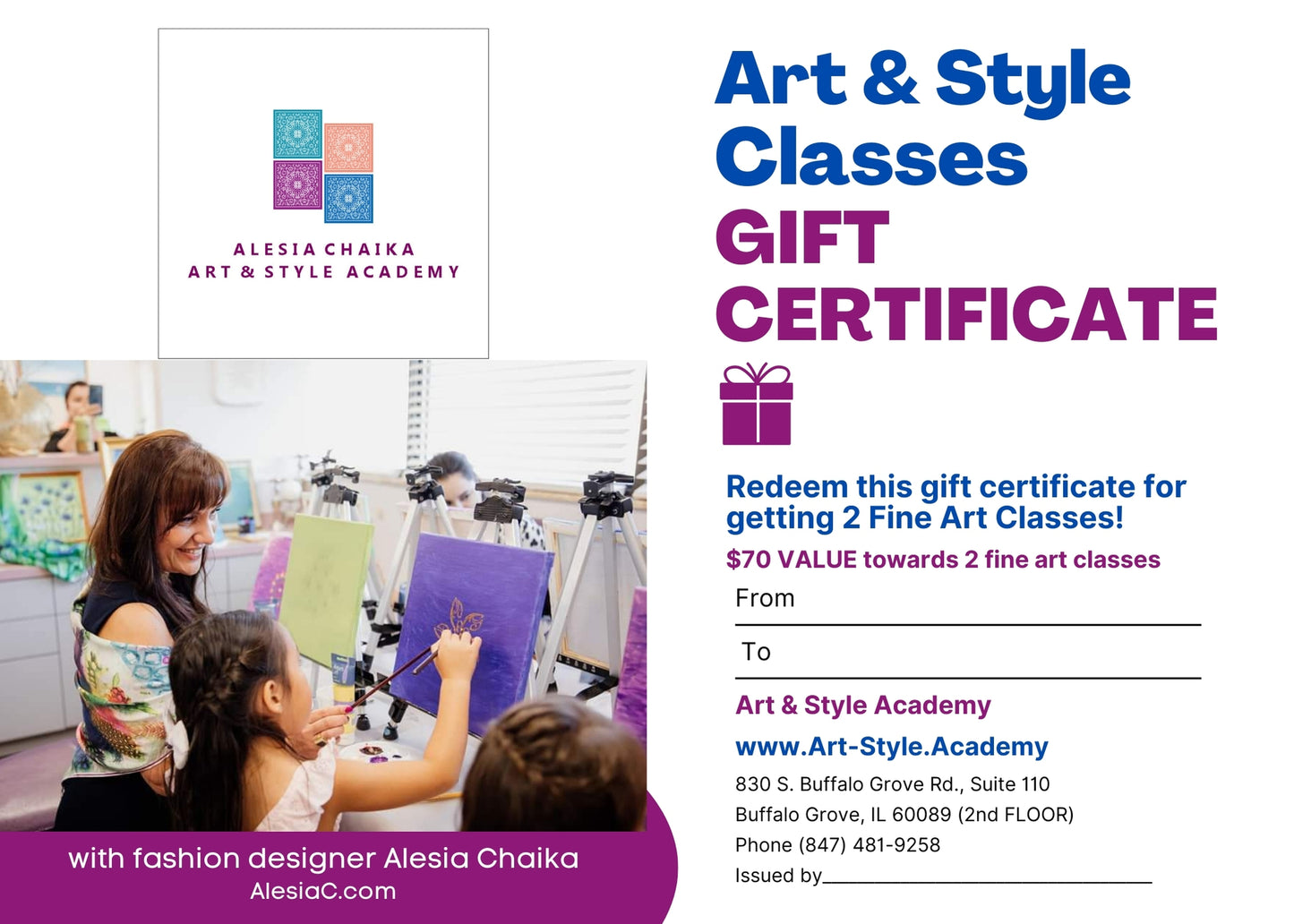 ALESIA CHAIKA
ART & STYLE ACADEMY

with fashion designer Alesia Chaika
AlesiaC.com

Art & Style Classes
GIFT CERTIFICATE

Redeem this gift certificate for getting 2 Fine Art Classes!

$70 VALUE towards 2 fine art classes

From ____

To ____

Art & Style Academy

www.Art-Style.Academy

830 S. Buffalo Grove Rd., Suite 110
Buffalo Grove, IL 60089 (2nd FLOOR)
Phone (847) 481-9258
Issued by____